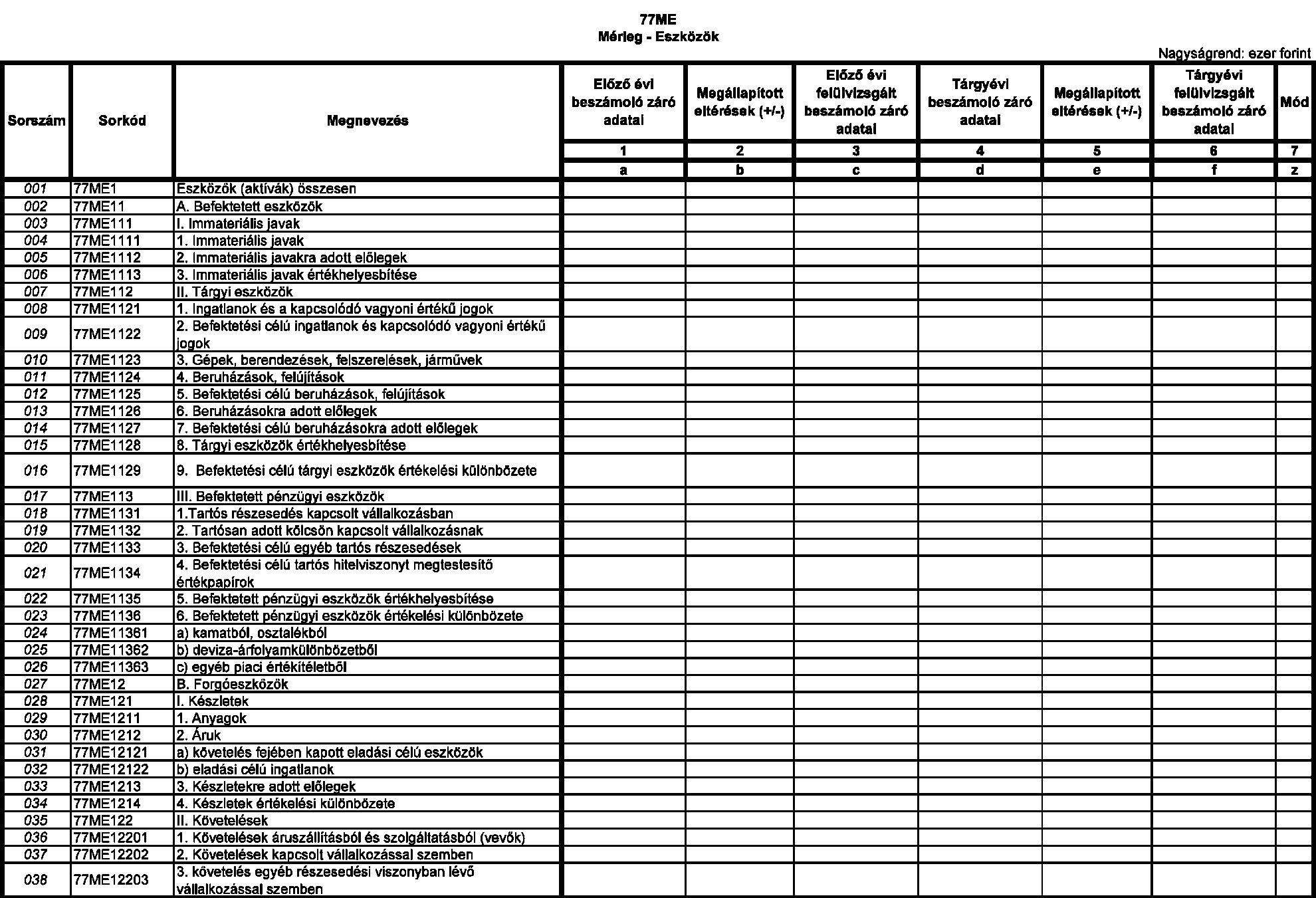 77ME
Mérleg - Eszközök

Nagyságrend: ezer forint

| Sorszám | Sorkód | Megnevezés | Előző évi beszámoló záró adatai | Megállapított eltérések (+/-) | Előző évi felülvizsgált beszámoló záró adatai | Tárgyévi beszámoló záró adatai | Megállapított eltérések (+/-) | Tárgyévi felülvizsgált beszámoló záró adatai | Mód |
|---|---|---|---|---|---|---|---|---|---|
| | | | 1 | 2 | 3 | 4 | 5 | 6 | 7 |
| | | | a | b | c | d | e | f | z |
| 001 | 77ME1 | Eszközök (aktívák) összesen | | | | | | | |
| 002 | 77ME11 | A. Befektetett eszközök | | | | | | | |
| 003 | 77ME111 | I. Immateriális javak | | | | | | | |
| 004 | 77ME1111 | 1. Immateriális javak | | | | | | | |
| 005 | 77ME1112 | 2. Immateriális javakra adott előlegek | | | | | | | |
| 006 | 77ME1113 | 3. Immateriális javak értékhelyesbítése | | | | | | | |
| 007 | 77ME112 | II. Tárgyi eszközök | | | | | | | |
| 008 | 77ME1121 | 1. Ingatlanok és a kapcsolódó vagyoni értékű jogok | | | | | | | |
| 009 | 77ME1122 | 2. Befektetési célú ingatlanok és kapcsolódó vagyoni értékű jogok | | | | | | | |
| 010 | 77ME1123 | 3. Gépek, berendezések, felszerelések, járművek | | | | | | | |
| 011 | 77ME1124 | 4. Beruházások, felújítások | | | | | | | |
| 012 | 77ME1125 | 5. Befektetési célú beruházások, felújítások | | | | | | | |
| 013 | 77ME1126 | 6. Beruházásokra adott előlegek | | | | | | | |
| 014 | 77ME1127 | 7. Befektetési célú beruházásokra adott előlegek | | | | | | | |
| 015 | 77ME1128 | 8. Tárgyi eszközök értékhelyesbítése | | | | | | | |
| 016 | 77ME1129 | 9. Befektetési célú tárgyi eszközök értékelési különbözete | | | | | | | |
| 017 | 77ME113 | III. Befektetett pénzügyi eszközök | | | | | | | |
| 018 | 77ME1131 | 1.Tartós részesedés kapcsolt vállalkozásban | | | | | | | |
| 019 | 77ME1132 | 2. Tartósan adott kölcsön kapcsolt vállalkozásnak | | | | | | | |
| 020 | 77ME1133 | 3. Befektetési célú egyéb tartós részesedések | | | | | | | |
| 021 | 77ME1134 | 4. Befektetési célú tartós hitelviszonyt megtestesítő értékpapírok | | | | | | | |
| 022 | 77ME1135 | 5. Befektetett pénzügyi eszközök értékhelyesbítése | | | | | | | |
| 023 | 77ME1136 | 6. Befektetett pénzügyi eszközök értékelési különbözete | | | | | | | |
| 024 | 77ME11361 | a) kamatból, osztalékból | | | | | | | |
| 025 | 77ME11362 | b) deviza-árfolyamkülönbözetből | | | | | | | |
| 026 | 77ME11363 | c) egyéb piaci értékítéletből | | | | | | | |
| 027 | 77ME12 | B. Forgóeszközök | | | | | | | |
| 028 | 77ME121 | I. Készletek | | | | | | | |
| 029 | 77ME1211 | 1. Anyagok | | | | | | | |
| 030 | 77ME1212 | 2. Áruk | | | | | | | |
| 031 | 77ME12121 | a) követelés fejében kapott eladási célú eszközök | | | | | | | |
| 032 | 77ME12122 | b) eladási célú ingatlanok | | | | | | | |
| 033 | 77ME1213 | 3. Készletekre adott előlegek | | | | | | | |
| 034 | 77ME1214 | 4. Készletek értékelési különbözete | | | | | | | |
| 035 | 77ME122 | II. Követelések | | | | | | | |
| 036 | 77ME12201 | 1. Követelések áruszállításból és szolgáltatásból (vevők) | | | | | | | |
| 037 | 77ME12202 | 2. Követelések kapcsolt vállalkozással szemben | | | | | | | |
| 038 | 77ME12203 | 3. követelés egyéb részesedési viszonyban lévő vállalkozással szemben | | | | | | | |